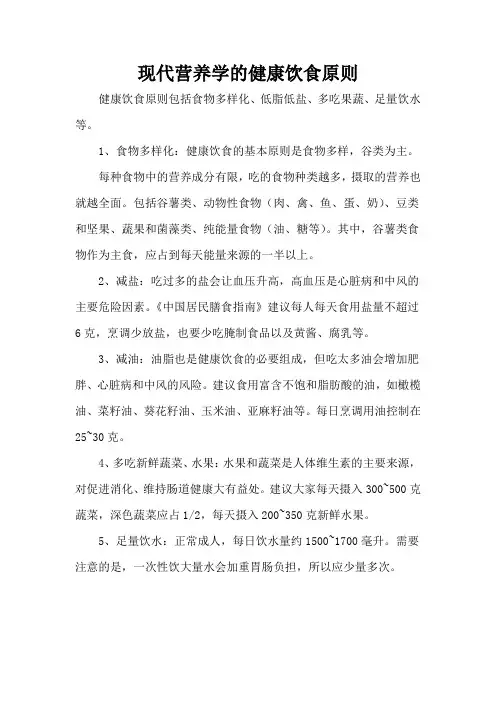 现代营养学的健康饮食原则

健康饮食原则包括食物多样化、低脂低盐、多吃果蔬、足量饮水等。

1、食物多样化：健康饮食的基本原则是食物多样，谷类为主。

每种食物中的营养成分有限，吃的食物种类越多，摄取的营养也就越全面。包括谷薯类、动物性食物（肉、禽、鱼、蛋、奶）、豆类和坚果、蔬果和菌藻类、纯能量食物（油、糖等）。其中，谷薯类食物作为主食，应占到每天能量来源的一半以上。

2、减盐：吃过多的盐会让血压升高，高血压是心脏病和中风的主要危险因素。《中国居民膳食指南》建议每人每天食用盐量不超过6克，烹调少放盐，也要少吃腌制食品以及黄酱、腐乳等。

3、减油：油脂也是健康饮食的必要组成，但吃太多油会增加肥胖、心脏病和中风的风险。建议食用富含不饱和脂肪酸的油，如橄榄油、菜籽油、葵花籽油、玉米油、亚麻籽油等。每日烹调用油控制在25~30克。

4、多吃新鲜蔬菜、水果：水果和蔬菜是人体维生素的主要来源，对促进消化、维持肠道健康大有益处。建议大家每天摄入300~500克蔬菜，深色蔬菜应占1/2，每天摄入200~350克新鲜水果。

5、足量饮水：正常成人，每日饮水量约1500~1700毫升。需要注意的是，一次性饮大量水会加重胃肠负担，所以应少量多次。